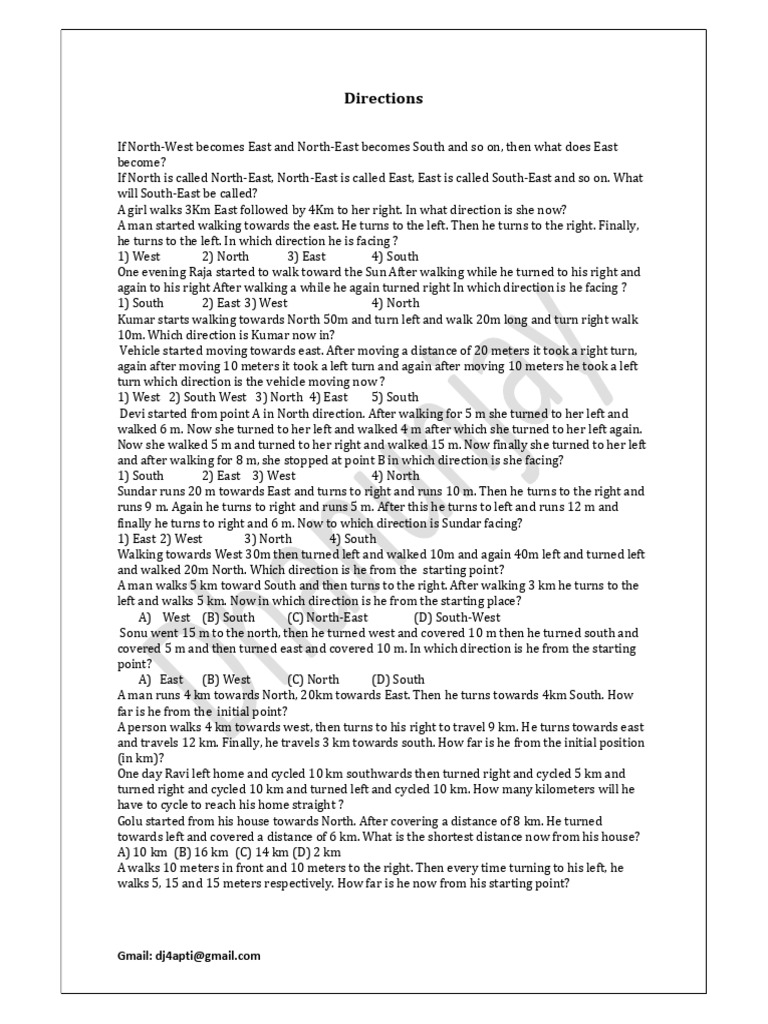 Directions

If North-West becomes East and North-East becomes South and so on, then what does East become?
If North is called North-East, North-East is called East, East is called South-East and so on. What will South-East be called?
A girl walks 3Km East followed by 4Km to her right. In what direction is she now?
A man started walking towards the east. He turns to the left. Then he turns to the right. Finally, he turns to the left. In which direction he is facing ?
1) West 2) North 3) East 4) South
One evening Raja started to walk toward the Sun After walking while he turned to his right and again to his right After walking a while he again turned right In which direction is he facing ?
1) South 2) East 3) West 4) North
Kumar starts walking towards North 50m and turn left and walk 20m long and turn right walk 10m. Which direction is Kumar now in?
Vehicle started moving towards east. After moving a distance of 20 meters it took a right turn, again after moving 10 meters it took a left turn and again after moving 10 meters he took a left turn which direction is the vehicle moving now ?
1) West 2) South West 3) North 4) East 5) South
Devi started from point A in North direction. After walking for 5 m she turned to her left and walked 6 m. Now she turned to her left and walked 4 m after which she turned to her left again. Now she walked 5 m and turned to her right and walked 15 m. Now finally she turned to her left and after walking for 8 m, she stopped at point B in which direction is she facing?
1) South 2) East 3) West 4) North
Sundar runs 20 m towards East and turns to right and runs 10 m. Then he turns to the right and runs 9 m. Again he turns to right and runs 5 m. After this he turns to left and runs 12 m and finally he turns to right and 6 m. Now to which direction is Sundar facing?
1) East 2) West 3) North 4) South
Walking towards West 30m then turned left and walked 10m and again 40m left and turned left and walked 20m North. Which direction is he from the starting point?
A man walks 5 km toward South and then turns to the right. After walking 3 km he turns to the left and walks 5 km. Now in which direction is he from the starting place?
A) West (B) South (C) North-East (D) South-West
Sonu went 15 m to the north, then he turned west and covered 10 m then he turned south and covered 5 m and then turned east and covered 10 m. In which direction is he from the starting point?
A) East (B) West (C) North (D) South
A man runs 4 km towards North, 20km towards East. Then he turns towards 4km South. How far is he from the initial point?
A person walks 4 km towards west, then turns to his right to travel 9 km. He turns towards east and travels 12 km. Finally, he travels 3 km towards south. How far is he from the initial position (in km)?
One day Ravi left home and cycled 10 km southwards then turned right and cycled 5 km and turned right and cycled 10 km and turned left and cycled 10 km. How many kilometers will he have to cycle to reach his home straight ?
Golu started from his house towards North. After covering a distance of 8 km. He turned towards left and covered a distance of 6 km. What is the shortest distance now from his house?
A) 10 km (B) 16 km (C) 14 km (D) 2 km
A walks 10 meters in front and 10 meters to the right. Then every time turning to his left, he walks 5, 15 and 15 meters respectively. How far is he now from his starting point?

Gmail: dj4apti@gmail.com